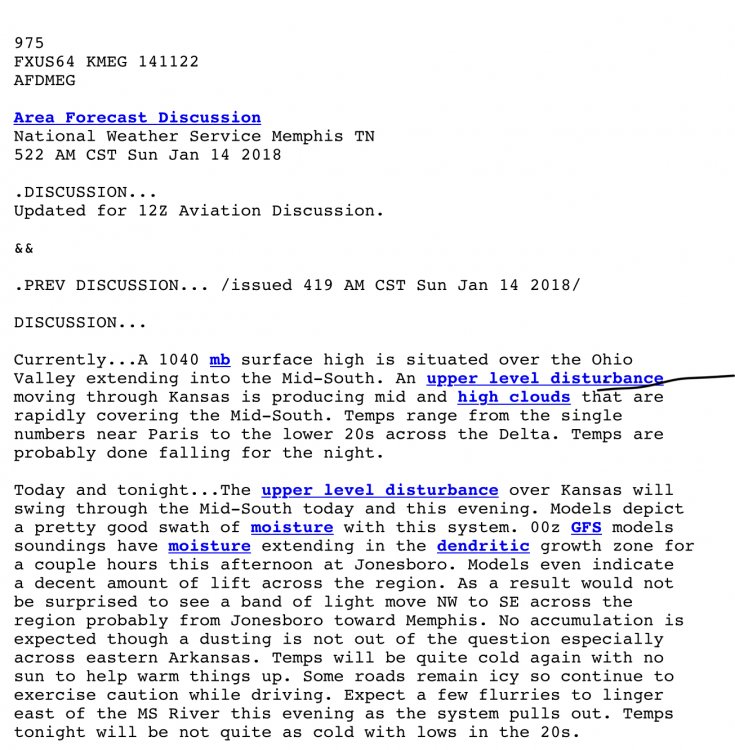 975
FXUS64 KMEG 141122
AFDMEG

Area Forecast Discussion
National Weather Service Memphis TN
522 AM CST Sun Jan 14 2018

.DISCUSSION...
Updated for 12Z Aviation Discussion.

&&

.PREV DISCUSSION... /issued 419 AM CST Sun Jan 14 2018/

DISCUSSION...

Currently...A 1040 mb surface high is situated over the Ohio Valley extending into the Mid-South. An upper level disturbance moving through Kansas is producing mid and high clouds that are rapidly covering the Mid-South. Temps range from the single numbers near Paris to the lower 20s across the Delta. Temps are probably done falling for the night.

Today and tonight...The upper level disturbance over Kansas will swing through the Mid-South today and this evening. Models depict a pretty good swath of moisture with this system. 00z GFS models soundings have moisture extending in the dendritic growth zone for a couple hours this afternoon at Jonesboro. Models even indicate a decent amount of lift across the region. As a result would not be surprised to see a band of light move NW to SE across the region probably from Jonesboro toward Memphis. No accumulation is expected though a dusting is not out of the question especially across eastern Arkansas. Temps will be quite cold again with no sun to help warm things up. Some roads remain icy so continue to exercise caution while driving. Expect a few flurries to linger east of the MS River this evening as the system pulls out. Temps tonight will be not quite as cold with lows in the 20s.